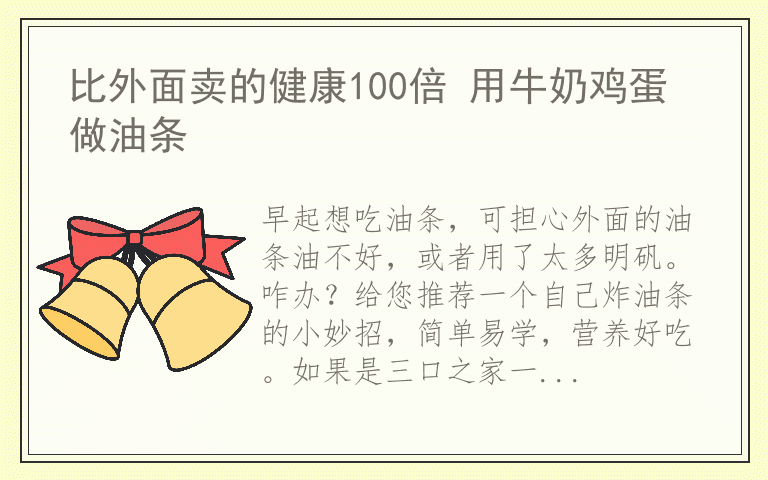 比外面卖的健康100倍 用牛奶鸡蛋做油条

早起想吃油条，可担心外面的油条油不好，或者用了太多明矾。咋办？给您推荐一个自己炸油条的小妙招，简单易学，营养好吃。如果是三口之家一...